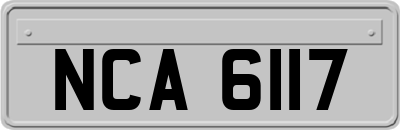 NCA 6117